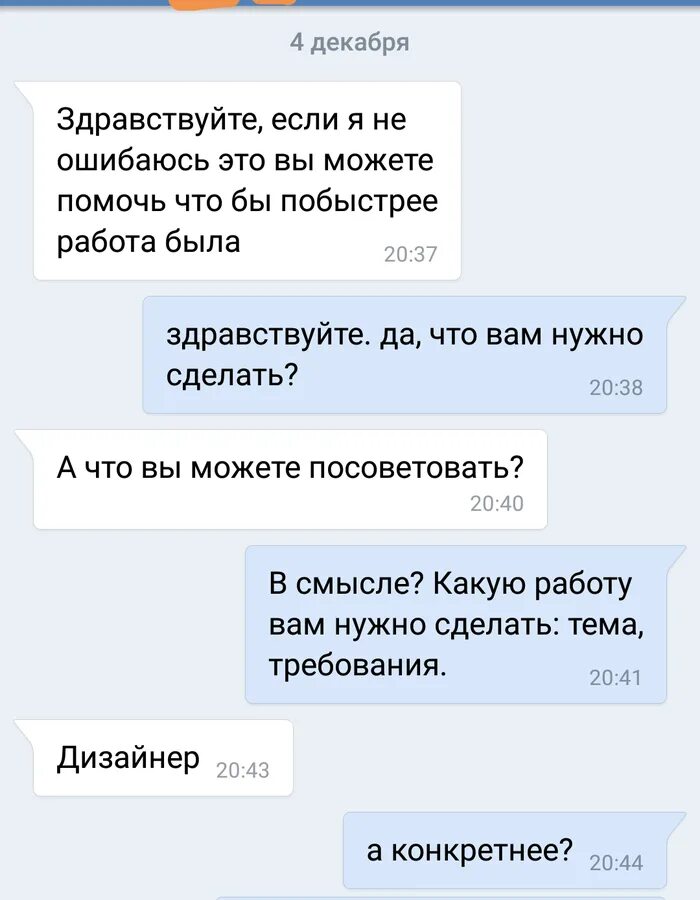 4 декабря

Здравствуйте, если я не ошибаюсь это вы можете помочь что бы побыстрее работа была 20:37

здравствуйте. да, что вам нужно сделать? 20:38

А что вы можете посоветовать? 20:40

В смысле? Какую работу вам нужно сделать: тема, требования. 20:41

Дизайнер 20:43

а конкретнее? 20:44